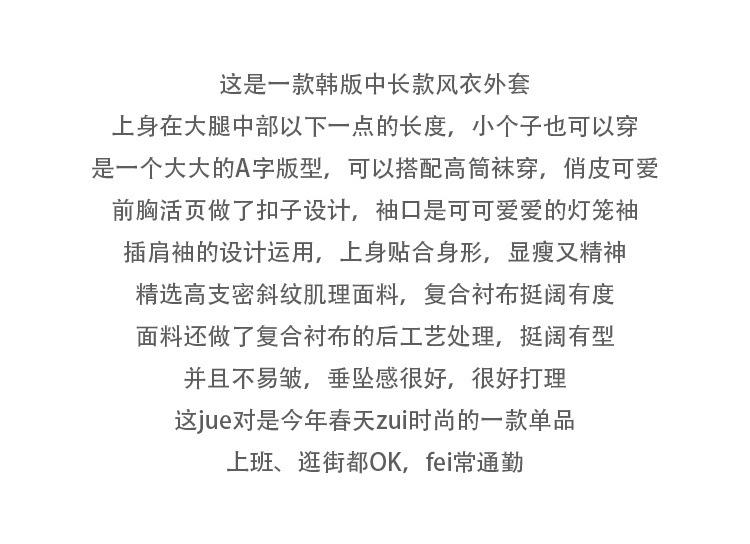 这是一款韩版中长款风衣外套
上身在大腿中部以下一点的长度，小个子也可以穿
是一个大大的A字版型，可以搭配高筒袜穿，俏皮可爱
前胸活页做了扣子设计，袖口是可可爱爱的灯笼袖
插肩袖的设计运用，上身贴合身形，显瘦又精神
精选高支密斜纹肌理面料，复合衬布挺阔有度
面料还做了复合衬布的后工艺处理，挺阔有型
并且不易皱，垂坠感很好，很好打理
这jue对是今年春天zui时尚的一款单品
上班、逛街都OK，fei常通勤